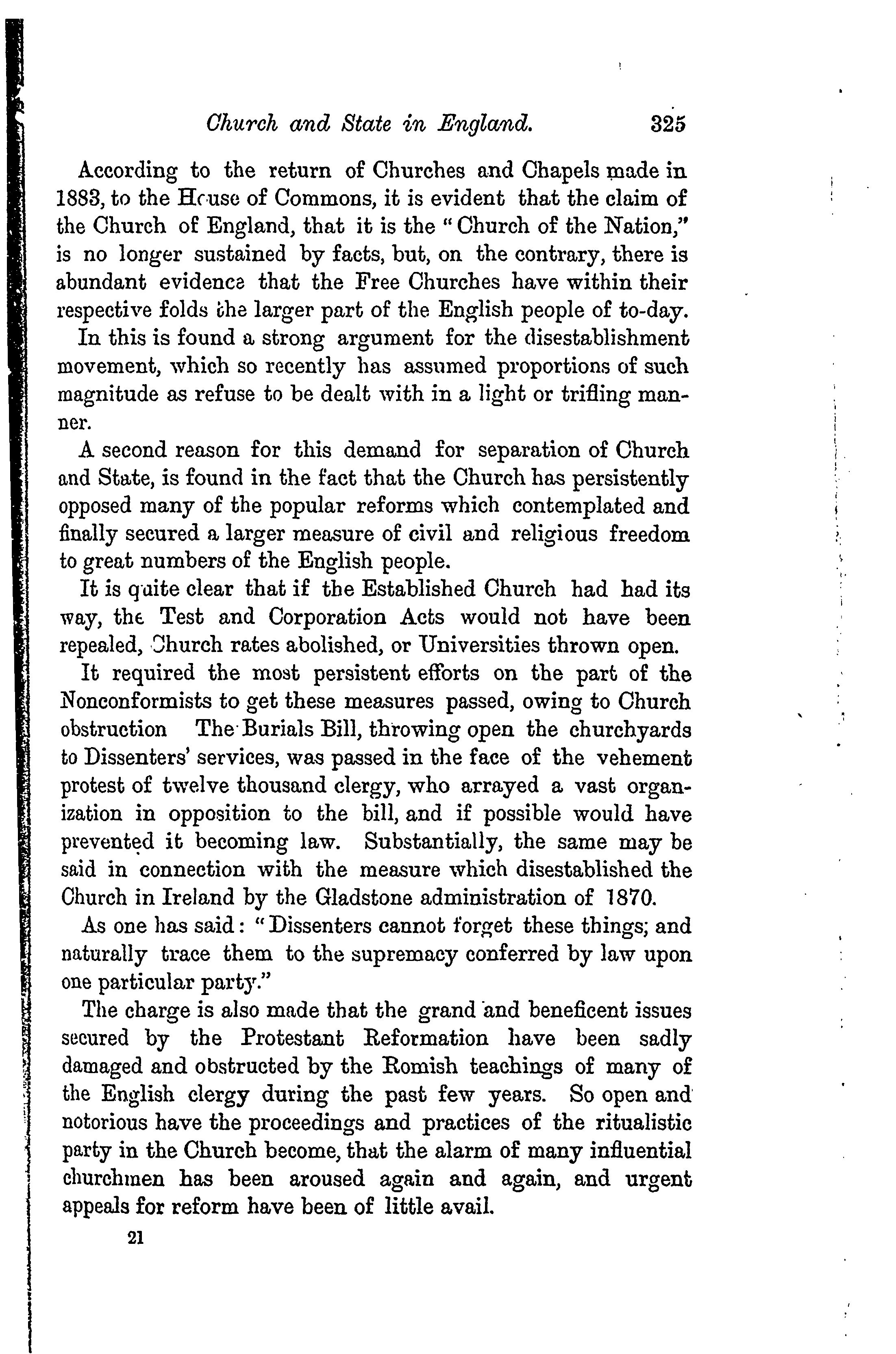 Church and State in England. 325

According to the return of Churches and Chapels made in 1883, to the House of Commons, it is evident that the claim of the Church of England, that it is the "Church of the Nation," is no longer sustained by facts, but, on the contrary, there is abundant evidence that the Free Churches have within their respective folds the larger part of the English people of to-day.

In this is found a strong argument for the disestablishment movement, which so recently has assumed proportions of such magnitude as refuse to be dealt with in a light or trifling manner.

A second reason for this demand for separation of Church and State, is found in the fact that the Church has persistently opposed many of the popular reforms which contemplated and finally secured a larger measure of civil and religious freedom to great numbers of the English people.

It is quite clear that if the Established Church had had its way, the Test and Corporation Acts would not have been repealed, Church rates abolished, or Universities thrown open.

It required the most persistent efforts on the part of the Nonconformists to get these measures passed, owing to Church obstruction The Burials Bill, throwing open the churchyards to Dissenters' services, was passed in the face of the vehement protest of twelve thousand clergy, who arrayed a vast organization in opposition to the bill, and if possible would have prevented it becoming law. Substantially, the same may be said in connection with the measure which disestablished the Church in Ireland by the Gladstone administration of 1870.

As one has said: "Dissenters cannot forget these things; and naturally trace them to the supremacy conferred by law upon one particular party."

The charge is also made that the grand and beneficent issues secured by the Protestant Reformation have been sadly damaged and obstructed by the Romish teachings of many of the English clergy during the past few years. So open and notorious have the proceedings and practices of the ritualistic party in the Church become, that the alarm of many influential churchmen has been aroused again and again, and urgent appeals for reform have been of little avail.

21